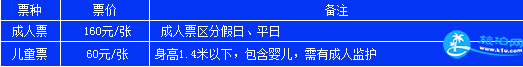 | 票种 | 票价 | 备注 |
|---|---|---|
| 成人票 | 160元/张 | 成人票区分假日、平日 |
| 儿童票 | 60元/张 | 身高1.4米以下，包含婴儿，需有成人监护 |

旅泊网
www.k1u.com